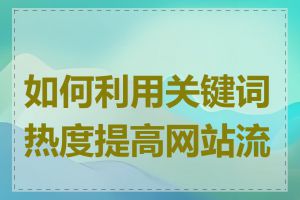 如何利用关键词热度提高网站流